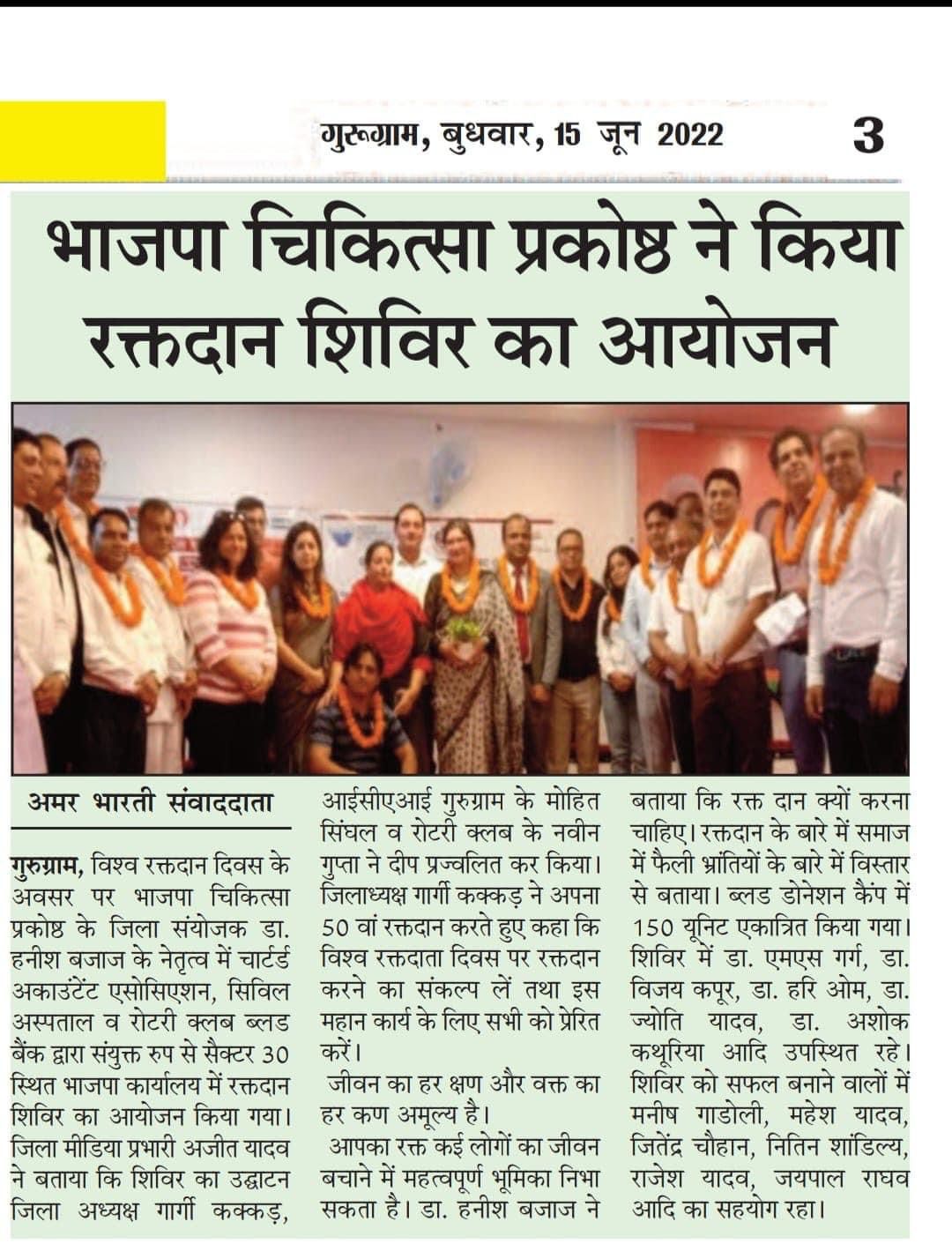 गुरूग्राम, बुधवार, 15 जून 2022 3

भाजपा चिकित्सा प्रकोष्ठ ने किया रक्तदान शिविर का आयोजन

अमर भारती संवाददाता

गुरुग्राम, विश्व रक्तदान दिवस के अवसर पर भाजपा चिकित्सा प्रकोष्ठ के जिला संयोजक डा. हनीश बजाज के नेतृत्व में चार्टर्ड अकाउंटेंट एसोसिएशन, सिविल अस्पताल व रोटरी क्लब ब्लड बैंक द्वारा संयुक्त रुप से सैक्टर 30 स्थित भाजपा कार्यालय में रक्तदान शिविर का आयोजन किया गया। जिला मीडिया प्रभारी अजीत यादव ने बताया कि शिविर का उद्घाटन जिला अध्यक्ष गार्गी कक्कड़, आईसीएआई गुरुग्राम के मोहित सिंघल व रोटरी क्लब के नवीन गुप्ता ने दीप प्रज्वलित कर किया। जिलाध्यक्ष गार्गी कक्कड़ ने अपना 50 वां रक्तदान करते हुए कहा कि विश्व रक्तदाता दिवस पर रक्तदान करने का संकल्प लें तथा इस महान कार्य के लिए सभी को प्रेरित करें।

जीवन का हर क्षण और वक्त का हर कण अमूल्य है।

आपका रक्त कई लोगों का जीवन बचाने में महत्वपूर्ण भूमिका निभा सकता है। डा. हनीश बजाज ने बताया कि रक्त दान क्यों करना चाहिए। रक्तदान के बारे में समाज में फैली भ्रांतियों के बारे में विस्तार से बताया। ब्लड डोनेशन कैंप में 150 यूनिट एकात्रित किया गया। शिविर में डा. एमएस गर्ग, डा. विजय कपूर, डा. हरि ओम, डा. ज्योति यादव, डा. अशोक कथूरिया आदि उपस्थित रहे। शिविर को सफल बनाने वालों में मनीष गाडोली, महेश यादव, जितेंद्र चौहान, नितिन शांडिल्य, राजेश यादव, जयपाल राघव आदि का सहयोग रहा।